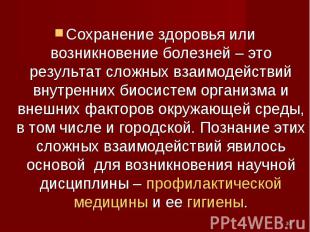 Сохранение здоровья или возникновение болезней – это результат сложных взаимодействий внутренних биосистем организма и внешних факторов окружающей среды, в том числе и городской. Познание этих сложных взаимодействий явилось основой для возникновения научной дисциплины – профилактической медицины и ее гигиены.

PPt4WEB.ru